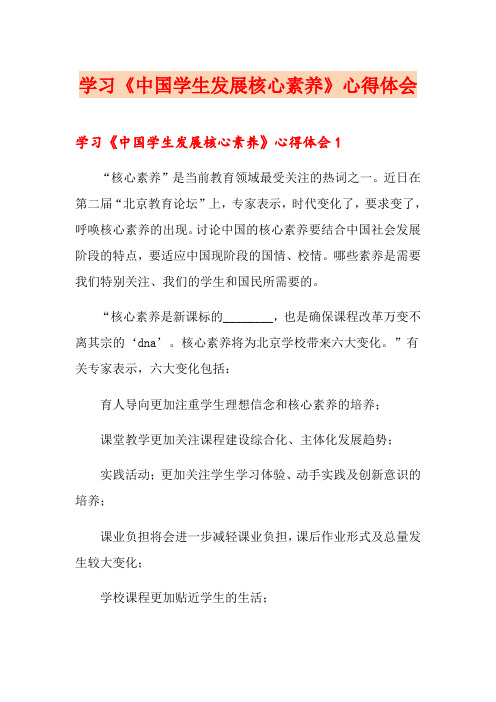 学习《中国学生发展核心素养》心得体会

学习《中国学生发展核心素养》心得体会 1

“核心素养”是当前教育领域最受关注的热词之一。近日在第二届“北京教育论坛”上，专家表示，时代变化了，要求变了，呼唤核心素养的出现。讨论中国的核心素养要结合中国社会发展阶段的特点，要适应中国现阶段的国情、校情。哪些素养是需要我们特别关注、我们的学生和国民所需要的。

“核心素养是新课标的________，也是确保课程改革万变不离其宗的‘dna’。核心素养将为北京学校带来六大变化。”有关专家表示，六大变化包括：

育人导向更加注重学生理想信念和核心素养的培养；

课堂教学更加关注课程建设综合化、主体化发展趋势；

实践活动；更加关注学生学习体验、动手实践及创新意识的培养；

课业负担将会进一步减轻课业负担，课后作业形式及总量发生较大变化；

学校课程更加贴近学生的生活；